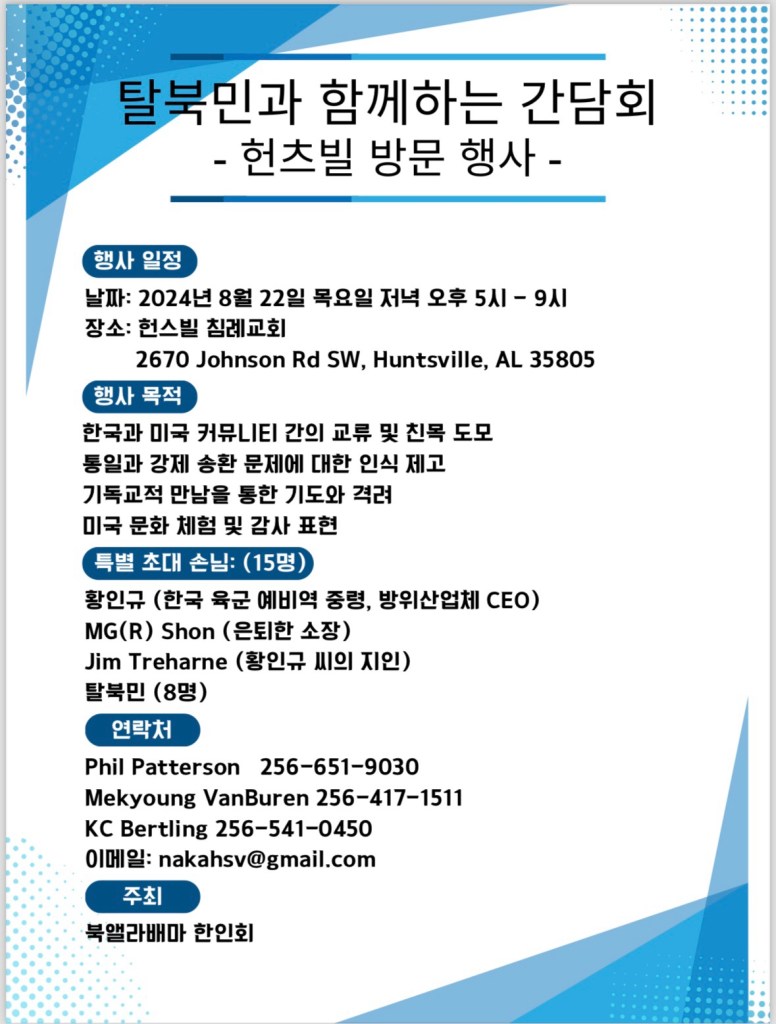 탈북민과 함께하는 간담회
- 헌츠빌 방문 행사 -

행사 일정

날짜: 2024년 8월 22일 목요일 저녁 오후 5시 - 9시
장소: 헌스빌 침례교회
2670 Johnson Rd SW, Huntsville, AL 35805

행사 목적

한국과 미국 커뮤니티 간의 교류 및 친목 도모
통일과 강제 송환 문제에 대한 인식 제고
기독교적 만남을 통한 기도와 격려
미국 문화 체험 및 감사 표현

특별 초대 손님: (15명)

황인규 (한국 육군 예비역 중령, 방위산업체 CEO)
MG(R) Shon (은퇴한 소장)
Jim Treharne (황인규 씨의 지인)
탈북민 (8명)

연락처

Phil Patterson 256-651-9030
Mekyoung VanBuren 256-417-1511
KC Bertling 256-541-0450
이메일: nakahsv@gmail.com

주최

북앨라배마 한인회